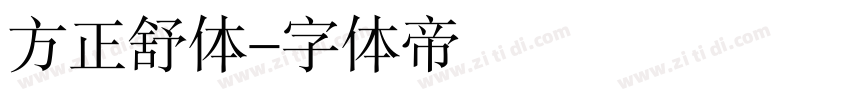 方正舒体-字体帝

www.zi ti di.com www.zi ti di.com www.zi ti di.com www.zi ti di.com